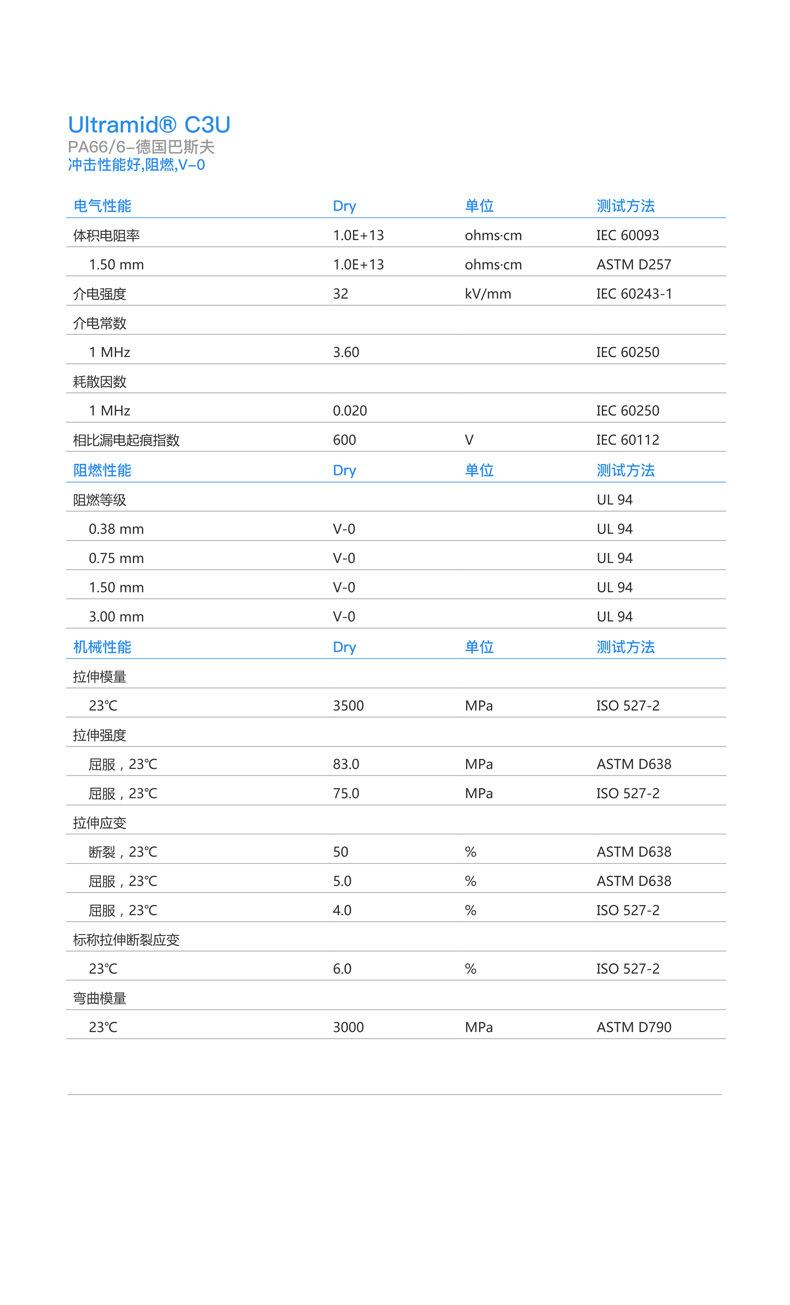 Ultramid® C3U
PA66/6–德国巴斯夫
冲击性能好,阻燃,V–0

| 电气性能 | Dry | 单位 | 测试方法 |
|---|---|---|---|
| 体积电阻率 | 1.0E+13 | ohms·cm | IEC 60093 |
| 1.50 mm | 1.0E+13 | ohms·cm | ASTM D257 |
| 介电强度 | 32 | kV/mm | IEC 60243-1 |
| 介电常数 | | | |
| 1 MHz | 3.60 | | IEC 60250 |
| 耗散因数 | | | |
| 1 MHz | 0.020 | | IEC 60250 |
| 相比漏电起痕指数 | 600 | V | IEC 60112 |
| 阻燃性能 | Dry | 单位 | 测试方法 |
| 阻燃等级 | | | UL 94 |
| 0.38 mm | V-0 | | UL 94 |
| 0.75 mm | V-0 | | UL 94 |
| 1.50 mm | V-0 | | UL 94 |
| 3.00 mm | V-0 | | UL 94 |
| 机械性能 | Dry | 单位 | 测试方法 |
| 拉伸模量 | | | |
| 23℃ | 3500 | MPa | ISO 527-2 |
| 拉伸强度 | | | |
| 屈服，23℃ | 83.0 | MPa | ASTM D638 |
| 屈服，23℃ | 75.0 | MPa | ISO 527-2 |
| 拉伸应变 | | | |
| 断裂，23℃ | 50 | % | ASTM D638 |
| 屈服，23℃ | 5.0 | % | ASTM D638 |
| 屈服，23℃ | 4.0 | % | ISO 527-2 |
| 标称拉伸断裂应变 | | | |
| 23℃ | 6.0 | % | ISO 527-2 |
| 弯曲模量 | | | |
| 23℃ | 3000 | MPa | ASTM D790 |